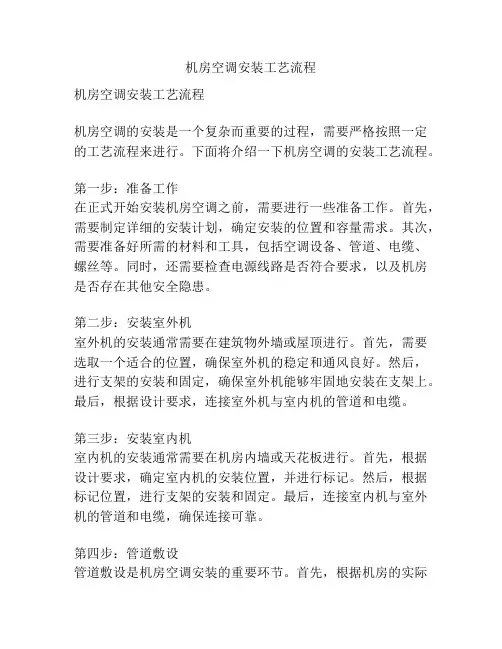 机房空调安装工艺流程

机房空调安装工艺流程

机房空调的安装是一个复杂而重要的过程，需要严格按照一定的工艺流程来进行。下面将介绍一下机房空调的安装工艺流程。

第一步：准备工作
在正式开始安装机房空调之前，需要进行一些准备工作。首先，需要制定详细的安装计划，确定安装的位置和容量需求。其次，需要准备好所需的材料和工具，包括空调设备、管道、电缆、螺丝等。同时，还需要检查电源线路是否符合要求，以及机房是否存在其他安全隐患。

第二步：安装室外机
室外机的安装通常需要在建筑物外墙或屋顶进行。首先，需要选取一个适合的位置，确保室外机的稳定和通风良好。然后，进行支架的安装和固定，确保室外机能够牢固地安装在支架上。最后，根据设计要求，连接室外机与室内机的管道和电缆。

第三步：安装室内机
室内机的安装通常需要在机房内墙或天花板进行。首先，根据设计要求，确定室内机的安装位置，并进行标记。然后，根据标记位置，进行支架的安装和固定。最后，连接室内机与室外机的管道和电缆，确保连接可靠。

第四步：管道敷设
管道敷设是机房空调安装的重要环节。首先，根据机房的实际